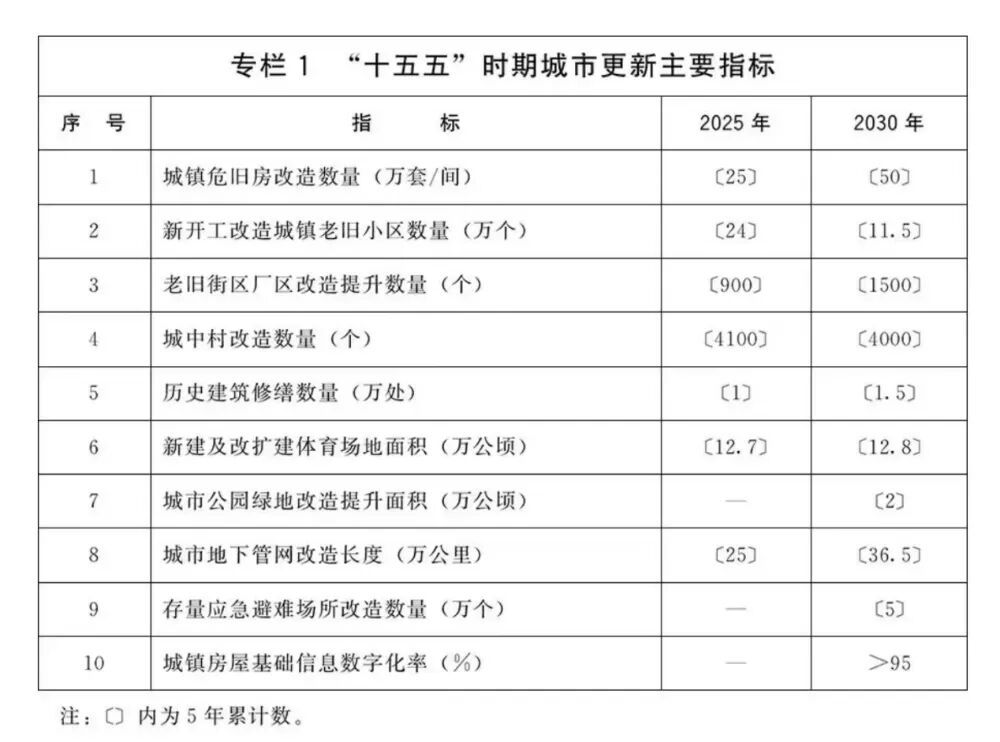 专栏 1 “十五五”时期城市更新主要指标

| 序 号 | 指 标 | 2025 年 | 2030 年 |
|---|---|---|---|
| 1 | 城镇危旧房改造数量（万套/间） | 〔25〕 | 〔50〕 |
| 2 | 新开工改造城镇老旧小区数量（万个） | 〔24〕 | 〔11.5〕 |
| 3 | 老旧街区厂区改造提升数量（个） | 〔900〕 | 〔1500〕 |
| 4 | 城中村改造数量（个） | 〔4100〕 | 〔4000〕 |
| 5 | 历史建筑修缮数量（万处） | 〔1〕 | 〔1.5〕 |
| 6 | 新建及改扩建体育场地面积（万公顷） | 〔12.7〕 | 〔12.8〕 |
| 7 | 城市公园绿地改造提升面积（万公顷） | — | 〔2〕 |
| 8 | 城市地下管网改造长度（万公里） | 〔25〕 | 〔36.5〕 |
| 9 | 存量应急避难场所改造数量（万个） | — | 〔5〕 |
| 10 | 城镇房屋基础信息数字化率（%） | — | >95 |

注：〔〕内为 5 年累计数。